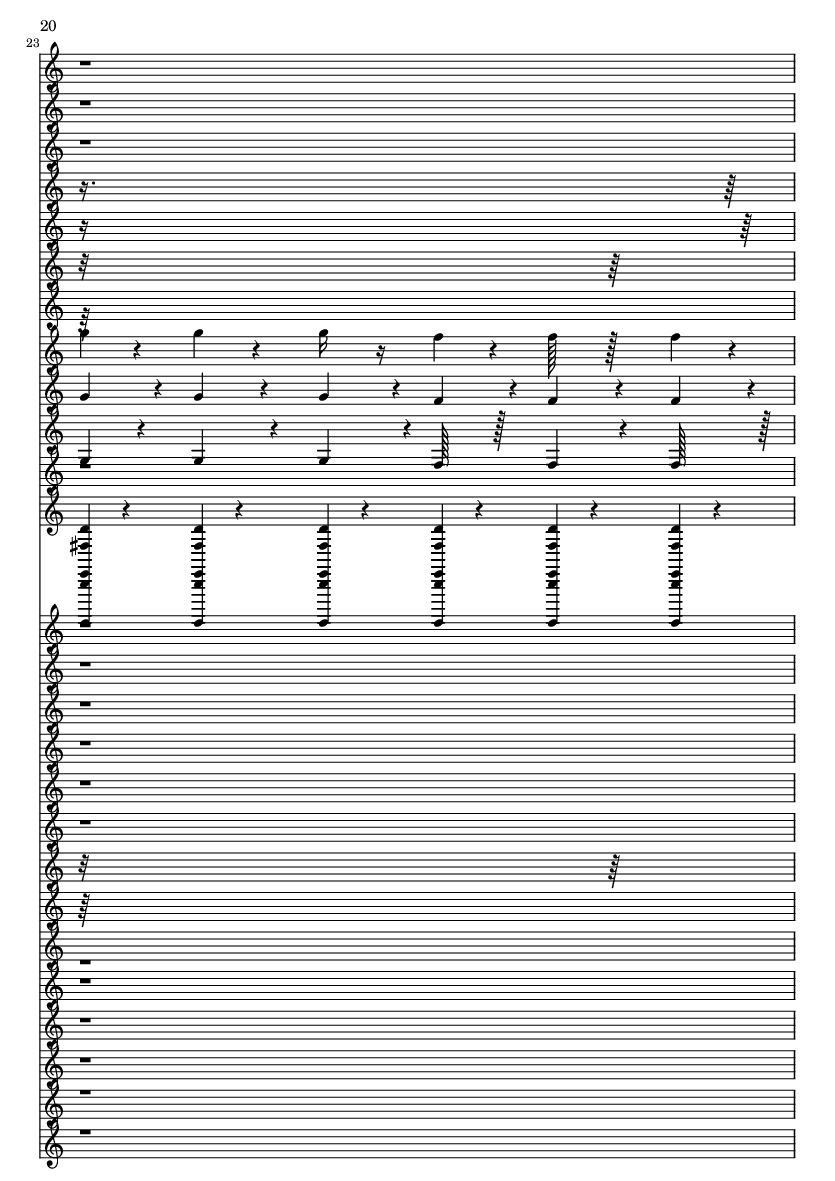 20

23